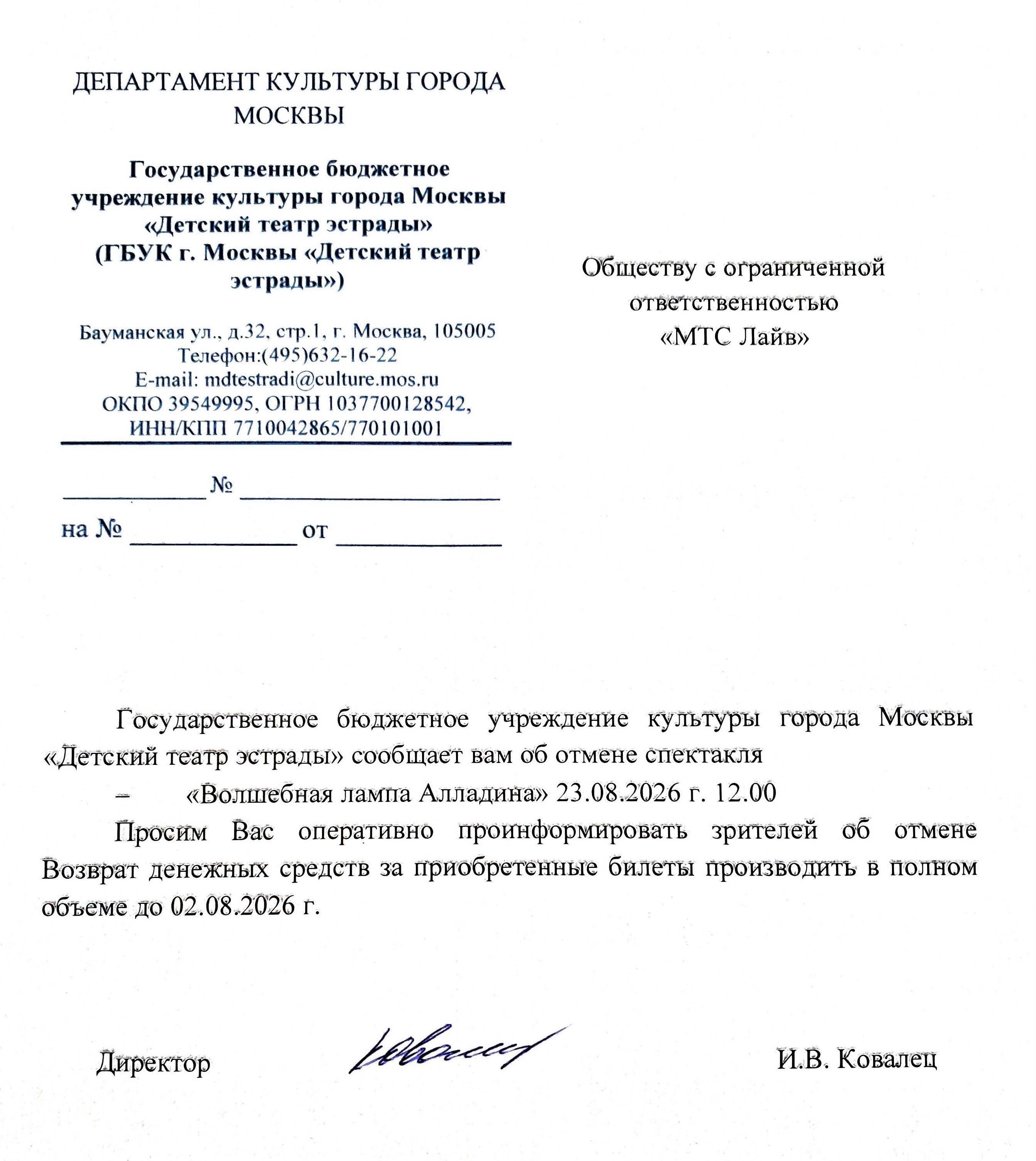 ДЕПАРТАМЕНТ КУЛЬТУРЫ ГОРОДА МОСКВЫ

Государственное бюджетное учреждение культуры города Москвы «Детский театр эстрады» (ГБУК г. Москвы «Детский театр эстрады»)

Бауманская ул., д.32, стр.1, г. Москва, 105005
Телефон:(495)632-16-22
E-mail: mdtestradi@culture.mos.ru
ОКПО 39549995, ОГРН 1037700128542,
ИНН/КПП 7710042865/770101001

____________ № ______________________

на № ______________ от ______________

Обществу с ограниченной ответственностью «МТС Лайв»

Государственное бюджетное учреждение культуры города Москвы «Детский театр эстрады» сообщает вам об отмене спектакля

– «Волшебная лампа Алладина» 23.08.2026 г. 12.00

Просим Вас оперативно проинформировать зрителей об отмене Возврат денежных средств за приобретенные билеты производить в полном объеме до 02.08.2026 г.

Директор И.В. Ковалец